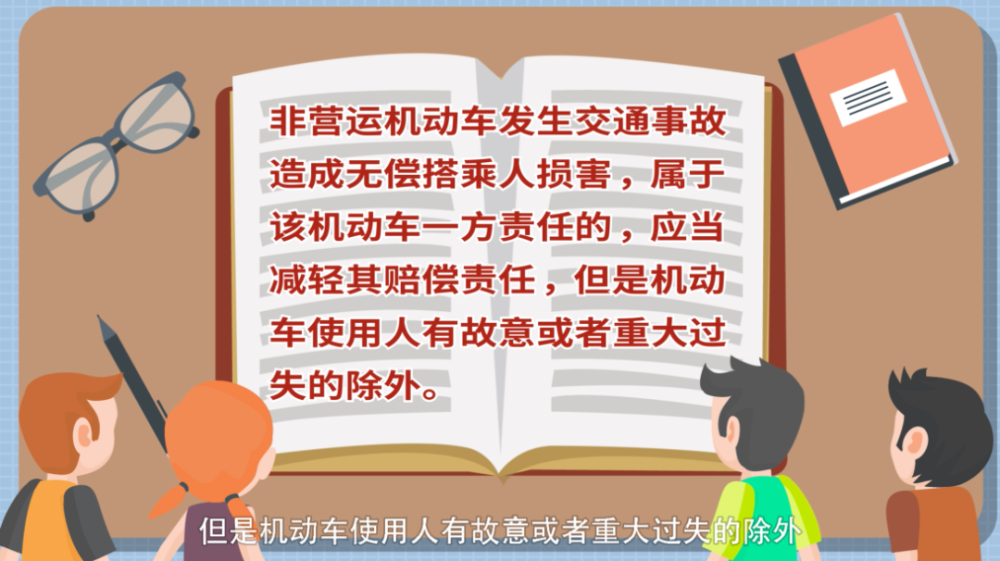 非营运机动车发生交通事故造成无偿搭乘人损害，属于该机动车一方责任的，应当减轻其赔偿责任，但是机动车使用人有故意或者重大过失的除外。

但是机动车使用人有故意或者重大过失的除外